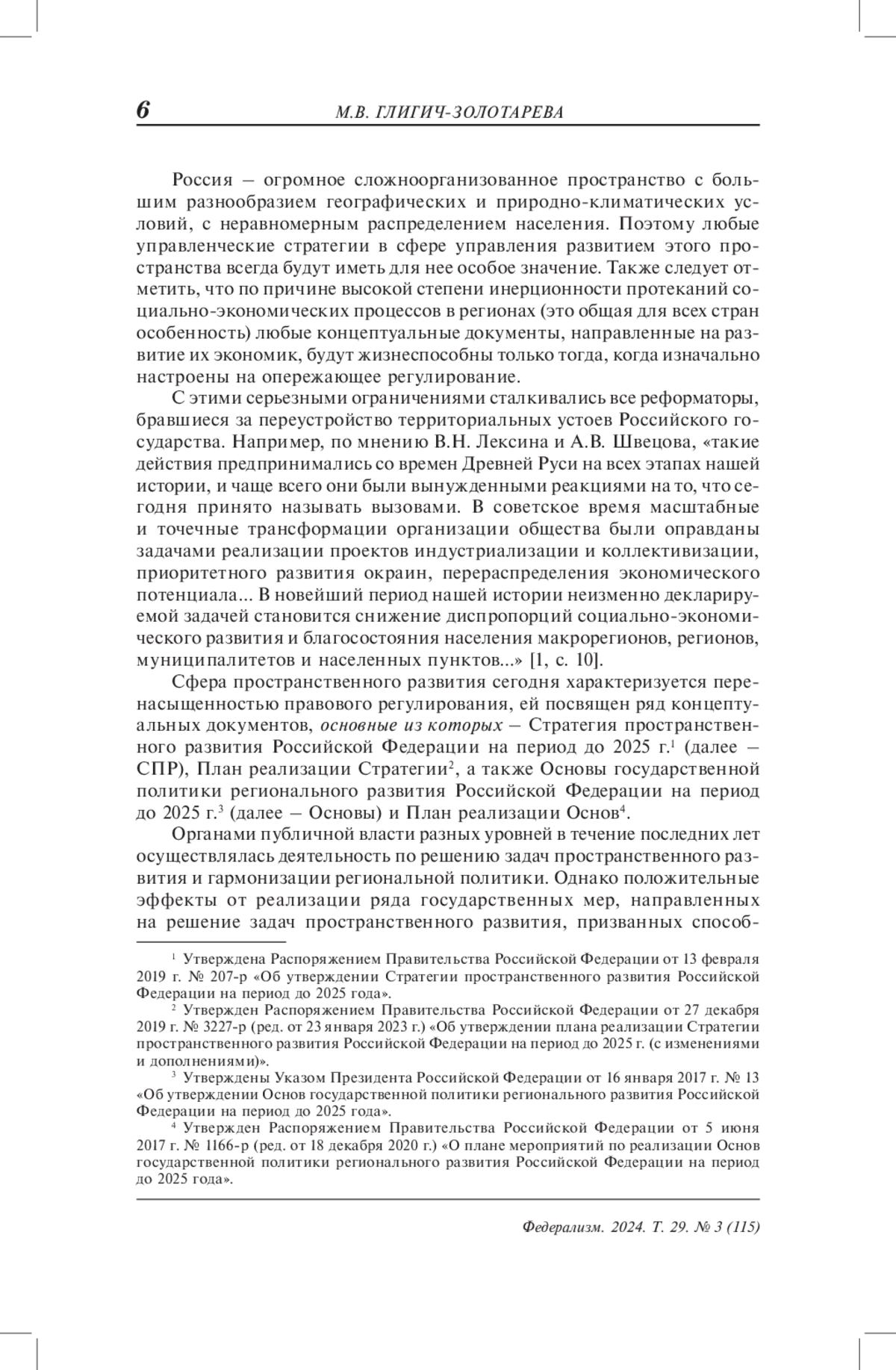 6 М.В. ГЛИГИЧ-ЗОЛОТАРЕВА

Россия – огромное сложноорганизованное пространство с большим разнообразием географических и природно-климатических условий, с неравномерным распределением населения. Поэтому любые управленческие стратегии в сфере управления развитием этого пространства всегда будут иметь для нее особое значение. Также следует отметить, что по причине высокой степени инерционности протеканий социально-экономических процессов в регионах (это общая для всех стран особенность) любые концептуальные документы, направленные на развитие их экономик, будут жизнеспособны только тогда, когда изначально настроены на опережающее регулирование.

С этими серьезными ограничениями сталкивались все реформаторы, бравшиеся за переустройство территориальных устоев Российского государства. Например, по мнению В.Н. Лексина и А.В. Швецова, «такие действия предпринимались со времен Древней Руси на всех этапах нашей истории, и чаще всего они были вынужденными реакциями на то, что сегодня принято называть вызовами. В советское время масштабные и точечные трансформации организации общества были оправданы задачами реализации проектов индустриализации и коллективизации, приоритетного развития окраин, перераспределения экономического потенциала... В новейший период нашей истории неизменно декларируемой задачей становится снижение диспропорций социально-экономического развития и благосостояния населения макрорегионов, регионов, муниципалитетов и населенных пунктов...» [1, с. 10].

Сфера пространственного развития сегодня характеризуется перенасыщенностью правового регулирования, ей посвящен ряд концептуальных документов, основные из которых – Стратегия пространственного развития Российской Федерации на период до 2025 г.$^1$ (далее – СПР), План реализации Стратегии$^2$, а также Основы государственной политики регионального развития Российской Федерации на период до 2025 г.$^3$ (далее – Основы) и План реализации Основ$^4$.

Органами публичной власти разных уровней в течение последних лет осуществлялась деятельность по решению задач пространственного развития и гармонизации региональной политики. Однако положительные эффекты от реализации ряда государственных мер, направленных на решение задач пространственного развития, призванных способ-

$^1$ Утверждена Распоряжением Правительства Российской Федерации от 13 февраля 2019 г. № 207-р «Об утверждении Стратегии пространственного развития Российской Федерации на период до 2025 года».

$^2$ Утвержден Распоряжением Правительства Российской Федерации от 27 декабря 2019 г. № 3227-р (ред. от 23 января 2023 г.) «Об утверждении плана реализации Стратегии пространственного развития Российской Федерации на период до 2025 г. (с изменениями и дополнениями)».

$^3$ Утверждены Указом Президента Российской Федерации от 16 января 2017 г. № 13 «Об утверждении Основ государственной политики регионального развития Российской Федерации на период до 2025 года».

$^4$ Утвержден Распоряжением Правительства Российской Федерации от 5 июня 2017 г. № 1166-р (ред. от 18 декабря 2020 г.) «О плане мероприятий по реализации Основ государственной политики регионального развития Российской Федерации на период до 2025 года».

Федерализм. 2024. Т. 29. № 3 (115)